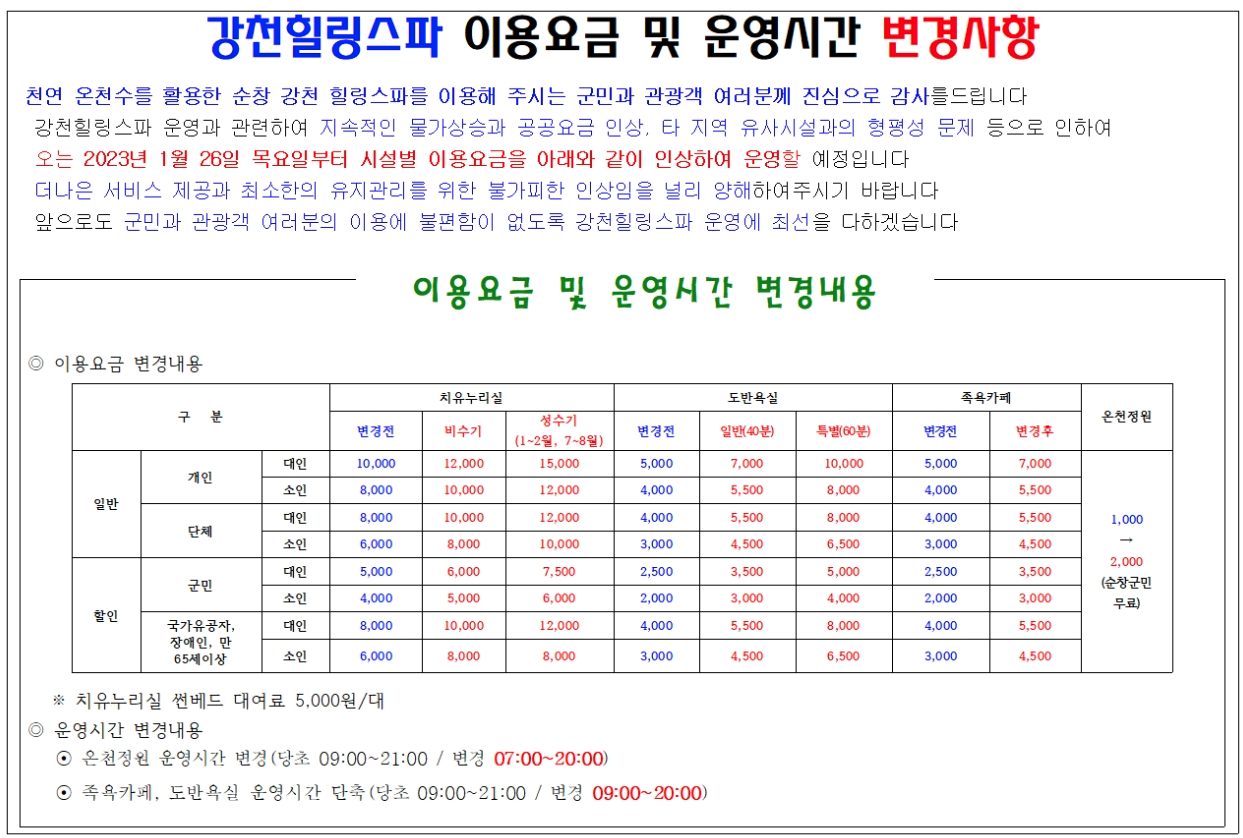 강천힐링스파 이용요금 및 운영시간 변경사항

천연 온천수를 활용한 순창 강천 힐링스파를 이용해 주시는 군민과 관광객 여러분께 진심으로 감사를드립니다

강천힐링스파 운영과 관련하여 지속적인 물가상승과 공공요금 인상, 타 지역 유사시설과의 형평성 문제 등으로 인하여

오는 2023년 1월 26일 목요일부터 시설별 이용요금을 아래와 같이 인상하여 운영할 예정입니다

더나은 서비스 제공과 최소한의 유지관리를 위한 불가피한 인상임을 널리 양해하여주시기 바랍니다

앞으로도 군민과 관광객 여러분의 이용에 불편함이 없도록 강천힐링스파 운영에 최선을 다하겠습니다

이용요금 및 운영시간 변경내용

◎ 이용요금 변경내용

| 구 분 | | | 치유누리실 | | | 도반욕실 | | | 족욕카페 | | 온천정원 |
|---|---|---|---|---|---|---|---|---|---|---|---|
| | | | 변경전 | 비수기 | 성수기 (1~2월, 7~8월) | 변경전 | 일반(40분) | 특별(60분) | 변경전 | 변경후 | |
| 일반 | 개인 | 대인 | 10,000 | 12,000 | 15,000 | 5,000 | 7,000 | 10,000 | 5,000 | 7,000 | 1,000 → 2,000 (순창군민 무료) |
| | | 소인 | 8,000 | 10,000 | 12,000 | 4,000 | 5,500 | 8,000 | 4,000 | 5,500 | |
| | 단체 | 대인 | 8,000 | 10,000 | 12,000 | 4,000 | 5,500 | 8,000 | 4,000 | 5,500 | |
| | | 소인 | 6,000 | 8,000 | 10,000 | 3,000 | 4,500 | 6,500 | 3,000 | 4,500 | |
| 할인 | 군민 | 대인 | 5,000 | 6,000 | 7,500 | 2,500 | 3,500 | 5,000 | 2,500 | 3,500 | |
| | | 소인 | 4,000 | 5,000 | 6,000 | 2,000 | 3,000 | 4,000 | 2,000 | 3,000 | |
| | 국가유공자, 장애인, 만 65세이상 | 대인 | 8,000 | 10,000 | 12,000 | 4,000 | 5,500 | 8,000 | 4,000 | 5,500 | |
| | | 소인 | 6,000 | 8,000 | 8,000 | 3,000 | 4,500 | 6,500 | 3,000 | 4,500 | |

※ 치유누리실 썬베드 대여료 5,000원/대

◎ 운영시간 변경내용

⊙ 온천정원 운영시간 변경(당초 09:00~21:00 / 변경 07:00~20:00)

⊙ 족욕카페, 도반욕실 운영시간 단축(당초 09:00~21:00 / 변경 09:00~20:00)